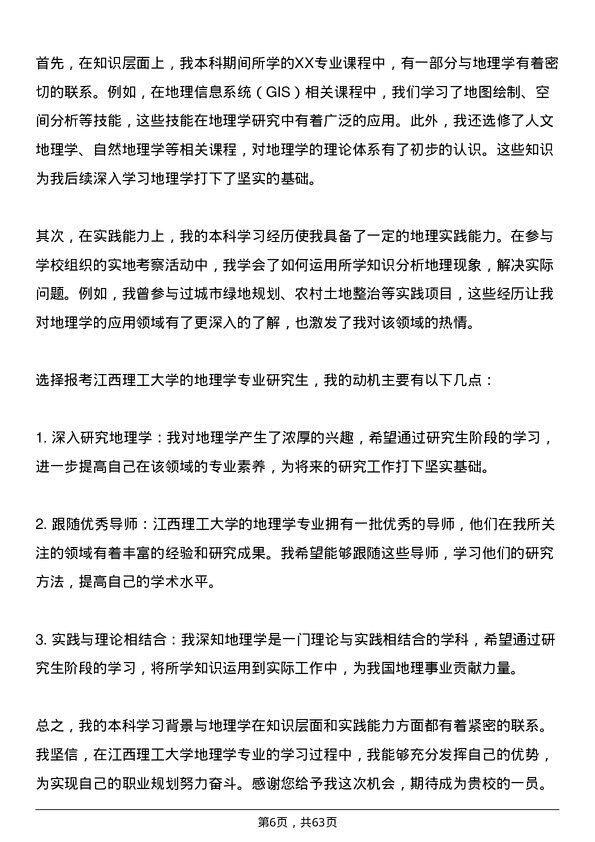 首先，在知识层面上，我本科期间所学的XX专业课程中，有一部分与地理学有着密切的联系。例如，在地理信息系统（GIS）相关课程中，我们学习了地图绘制、空间分析等技能，这些技能在地理学研究中有着广泛的应用。此外，我还选修了人文地理学、自然地理学等相关课程，对地理学的理论体系有了初步的认识。这些知识为我后续深入学习地理学打下了坚实的基础。

其次，在实践能力上，我的本科学习经历使我具备了一定的地理实践能力。在参与学校组织的实地考察活动中，我学会了如何运用所学知识分析地理现象，解决实际问题。例如，我曾参与过城市绿地规划、农村土地整治等实践项目，这些经历让我对地理学的应用领域有了更深入的了解，也激发了我对该领域的热情。

选择报考江西理工大学的地理学专业研究生，我的动机主要有以下几点：

1. 深入研究地理学：我对地理学产生了浓厚的兴趣，希望通过研究生阶段的学习，进一步提高自己在该领域的专业素养，为将来的研究工作打下坚实基础。

2. 跟随优秀导师：江西理工大学的地理学专业拥有一批优秀的导师，他们在我所关注的领域有着丰富的经验和研究成果。我希望能够跟随这些导师，学习他们的研究方法，提高自己的学术水平。

3. 实践与理论相结合：我深知地理学是一门理论与实践相结合的学科，希望通过研究生阶段的学习，将所学知识运用到实际工作中，为我国地理事业贡献力量。

总之，我的本科学习背景与地理学在知识层面和实践能力方面都有着紧密的联系。我坚信，在江西理工大学地理学专业的学习过程中，我能够充分发挥自己的优势，为实现自己的职业规划努力奋斗。感谢您给予我这次机会，期待成为贵校的一员。

第6页，共63页